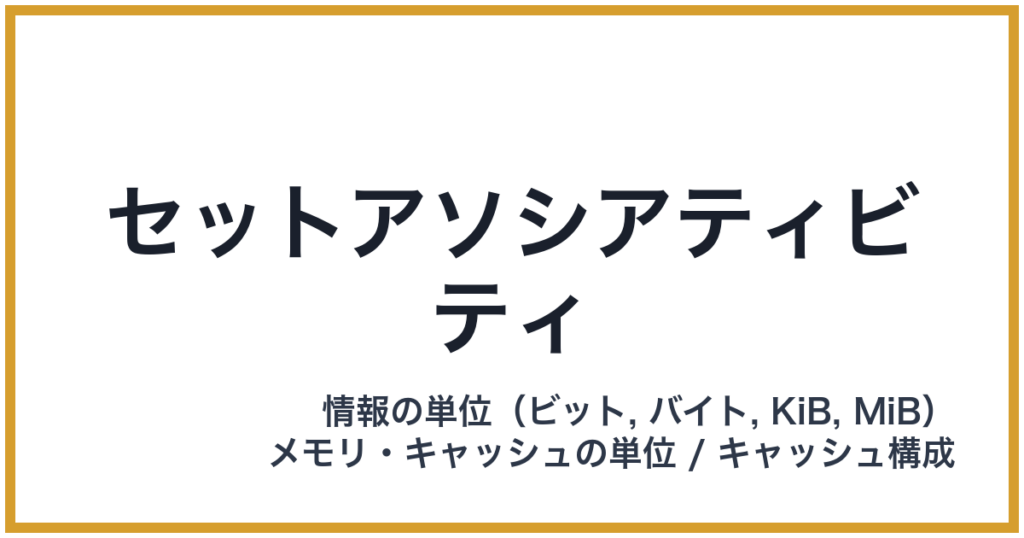 セットアソシアティビティ

情報の単位（ビット, バイト, KiB, MiB）
メモリ・キャッシュの単位 / キャッシュ構成